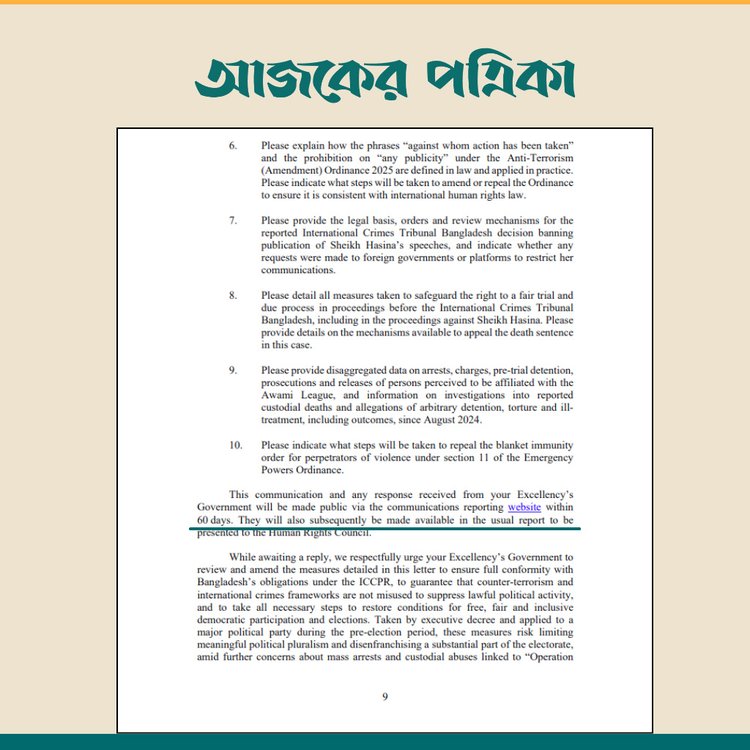 আজকের পত্রিকা

6. Please explain how the phrases "against whom action has been taken" and the prohibition on "any publicity" under the Anti-Terrorism (Amendment) Ordinance 2025 are defined in law and applied in practice. Please indicate what steps will be taken to amend or repeal the Ordinance to ensure it is consistent with international human rights law.

7. Please provide the legal basis, orders and review mechanisms for the reported International Crimes Tribunal Bangladesh decision banning publication of Sheikh Hasina's speeches, and indicate whether any requests were made to foreign governments or platforms to restrict her communications.

8. Please detail all measures taken to safeguard the right to a fair trial and due process in proceedings before the International Crimes Tribunal Bangladesh, including in the proceedings against Sheikh Hasina. Please provide details on the mechanisms available to appeal the death sentence in this case.

9. Please provide disaggregated data on arrests, charges, pre-trial detention, prosecutions and releases of persons perceived to be affiliated with the Awami League, and information on investigations into reported custodial deaths and allegations of arbitrary detention, torture and ill-treatment, including outcomes, since August 2024.

10. Please indicate what steps will be taken to repeal the blanket immunity order for perpetrators of violence under section 11 of the Emergency Powers Ordinance.

This communication and any response received from your Excellency's Government will be made public via the communications reporting website within 60 days. They will also subsequently be made available in the usual report to be presented to the Human Rights Council.

While awaiting a reply, we respectfully urge your Excellency's Government to review and amend the measures detailed in this letter to ensure full conformity with Bangladesh's obligations under the ICCPR, to guarantee that counter-terrorism and international crimes frameworks are not misused to suppress lawful political activity, and to take all necessary steps to restore conditions for free, fair and inclusive democratic participation and elections. Taken by executive decree and applied to a major political party during the pre-election period, these measures risk limiting meaningful political pluralism and disenfranchising a substantial part of the electorate, amid further concerns about mass arrests and custodial abuses linked to "Operation

9